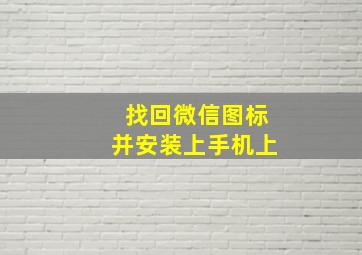 找回微信图标
并安装上手机上